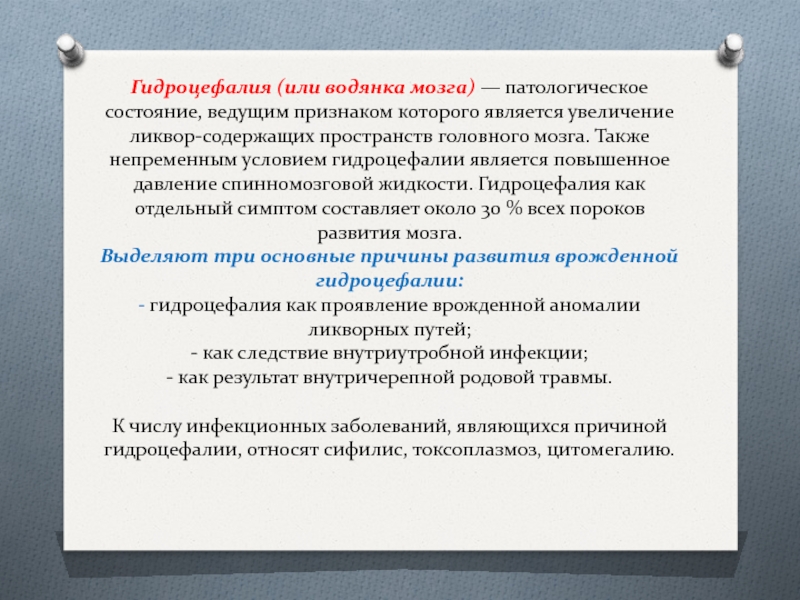 Гидроцефалия (или водянка мозга) — патологическое состояние, ведущим признаком которого является увеличение ликвор-содержащих пространств головного мозга. Также непременным условием гидроцефалии является повышенное давление спинномозговой жидкости. Гидроцефалия как отдельный симптом составляет около 30 % всех пороков развития мозга.
Выделяют три основные причины развития врожденной гидроцефалии:
- гидроцефалия как проявление врожденной аномалии ликворных путей;
- как следствие внутриутробной инфекции;
- как результат внутричерепной родовой травмы.

К числу инфекционных заболеваний, являющихся причиной гидроцефалии, относят сифилис, токсоплазмоз, цитомегалию.